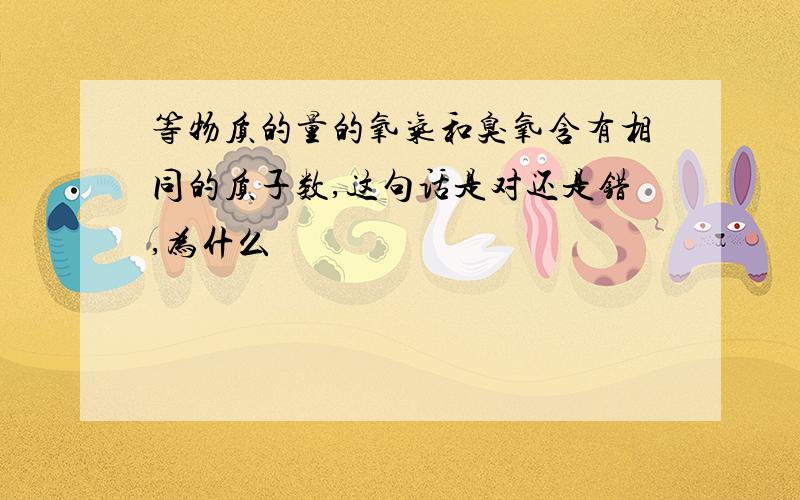 等物质的量的氧气和臭氧含有相同的质子数,这句话是对还是错,为什么